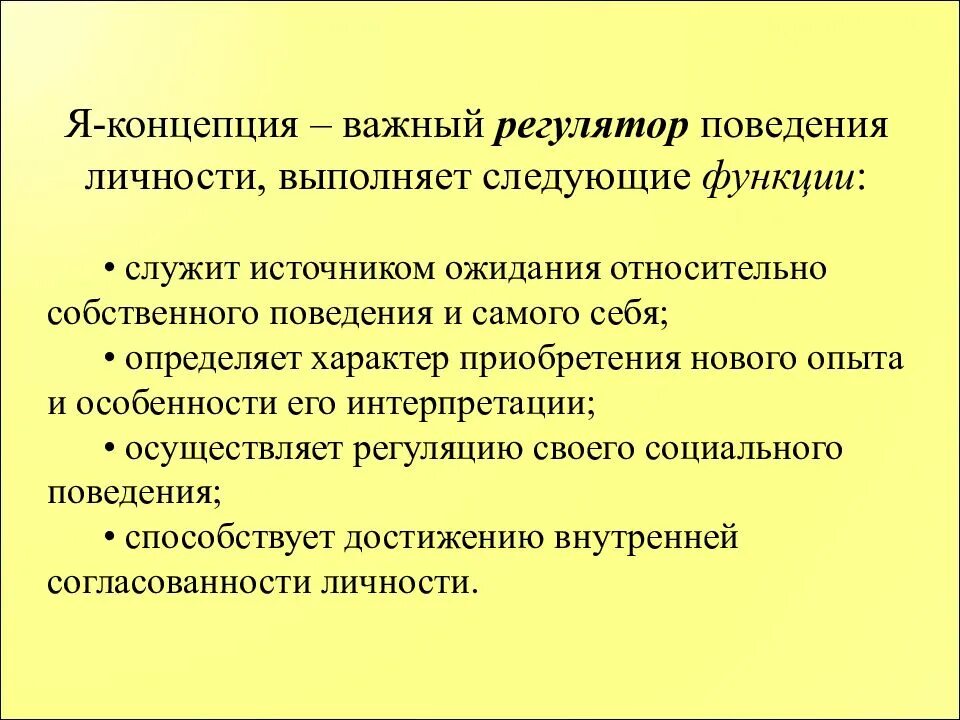 Я-концепция – важный регулятор поведения личности, выполняет следующие функции:

• служит источником ожидания относительно собственного поведения и самого себя;

• определяет характер приобретения нового опыта и особенности его интерпретации;

• осуществляет регуляцию своего социального поведения;

• способствует достижению внутренней согласованности личности.